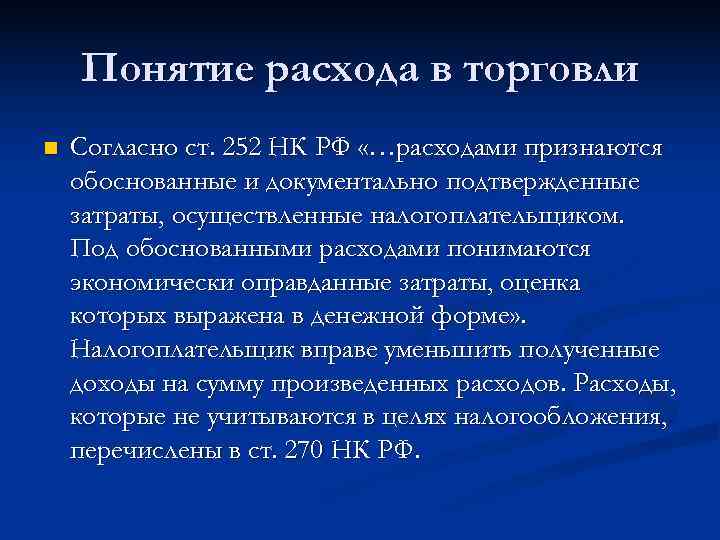 Понятие расхода в торговли

Согласно ст. 252 НК РФ «…расходами признаются обоснованные и документально подтвержденные затраты, осуществленные налогоплательщиком. Под обоснованными расходами понимаются экономически оправданные затраты, оценка которых выражена в денежной форме». Налогоплательщик вправе уменьшить полученные доходы на сумму произведенных расходов. Расходы, которые не учитываются в целях налогообложения, перечислены в ст. 270 НК РФ.